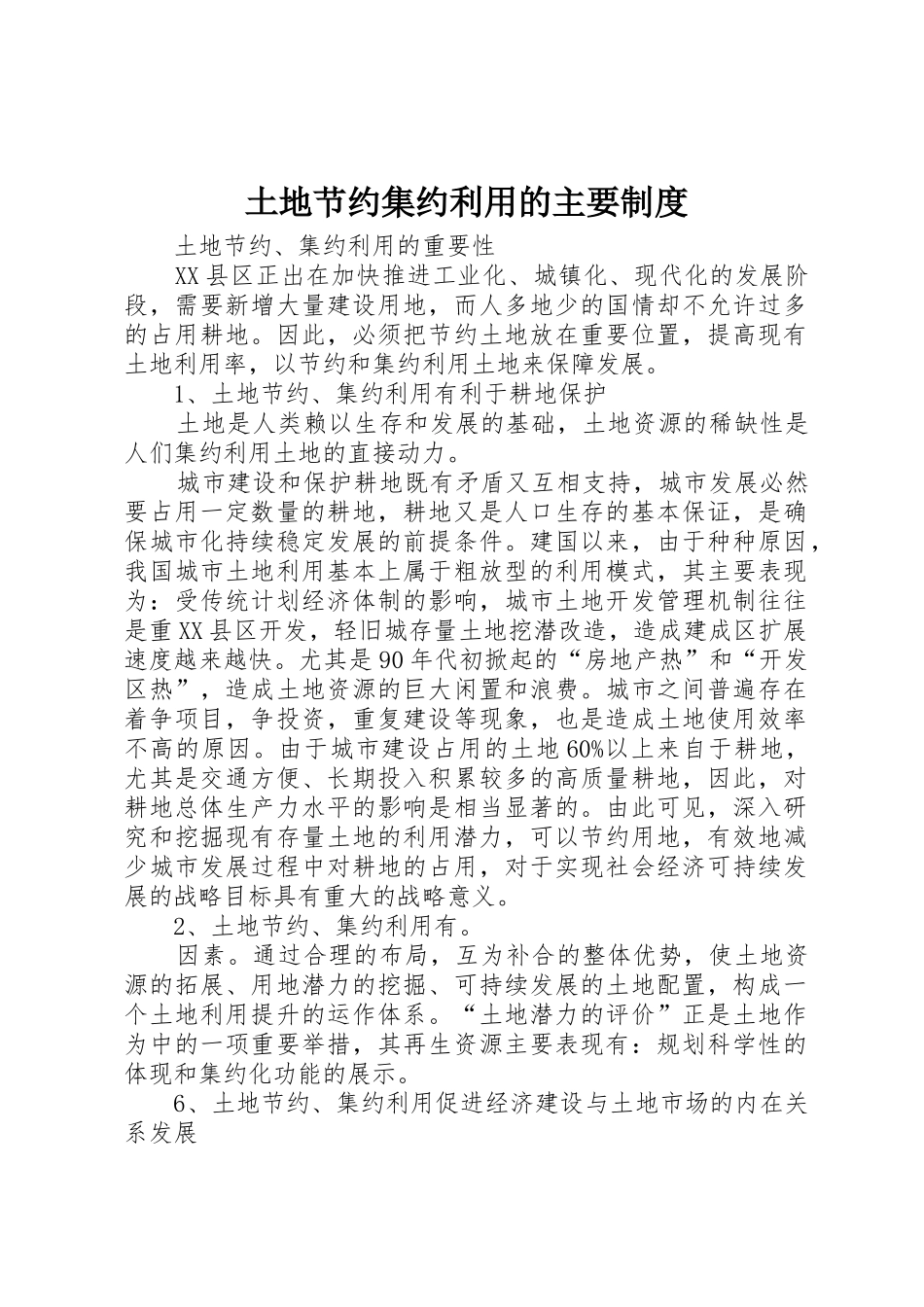 土地节约集约利用的主要制度

土地节约、集约利用的重要性

XX县区正出在加快推进工业化、城镇化、现代化的发展阶段，需要新增大量建设用地，而人多地少的国情却不允许过多的占用耕地。因此，必须把节约土地放在重要位置，提高现有土地利用率，以节约和集约利用土地来保障发展。

1、土地节约、集约利用有利于耕地保护

土地是人类赖以生存和发展的基础，土地资源的稀缺性是人们集约利用土地的直接动力。

城市建设和保护耕地既有矛盾又互相支持，城市发展必然要占用一定数量的耕地，耕地又是人口生存的基本保证，是确保城市化持续稳定发展的前提条件。建国以来，由于种种原因，我国城市土地利用基本上属于粗放型的利用模式，其主要表现为：受传统计划经济体制的影响，城市土地开发管理机制往往是重XX县区开发，轻旧城存量土地挖潜改造，造成建成区扩展速度越来越快。尤其是90年代初掀起的“房地产热”和“开发区热”，造成土地资源的巨大闲置和浪费。城市之间普遍存在着争项目，争投资，重复建设等现象，也是造成土地使用效率不高的原因。由于城市建设占用的土地60%以上来自于耕地，尤其是交通方便、长期投入积累较多的高质量耕地，因此，对耕地总体生产力水平的影响是相当显著的。由此可见，深入研究和挖掘现有存量土地的利用潜力，可以节约用地，有效地减少城市发展过程中对耕地的占用，对于实现社会经济可持续发展的战略目标具有重大的战略意义。

2、土地节约、集约利用有。

因素。通过合理的布局，互为补合的整体优势，使土地资源的拓展、用地潜力的挖掘、可持续发展的土地配置，构成一个土地利用提升的运作体系。“土地潜力的评价”正是土地作为中的一项重要举措，其再生资源主要表现有：规划科学性的体现和集约化功能的展示。

6、土地节约、集约利用促进经济建设与土地市场的内在关系发展